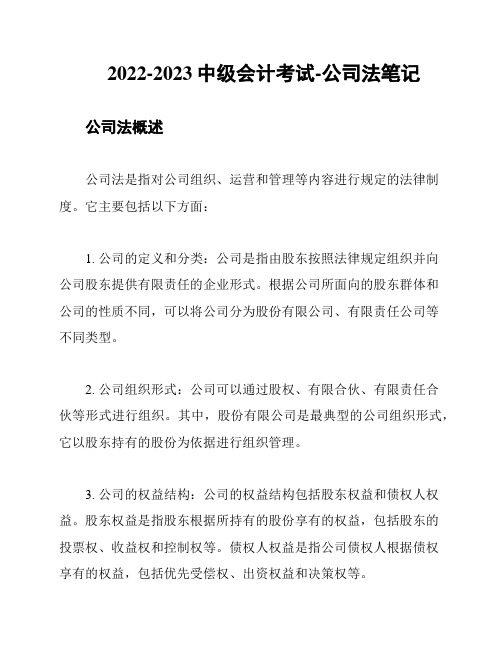 2022-2023 中级会计考试-公司法笔记

公司法概述

公司法是指对公司组织、运营和管理等内容进行规定的法律制度。它主要包括以下方面：

1. 公司的定义和分类：公司是指由股东按照法律规定组织并向公司股东提供有限责任的企业形式。根据公司所面向的股东群体和公司的性质不同，可以将公司分为股份有限公司、有限责任公司等不同类型。

2. 公司组织形式：公司可以通过股权、有限合伙、有限责任合伙等形式进行组织。其中，股份有限公司是最典型的公司组织形式，它以股东持有的股份为依据进行组织管理。

3. 公司的权益结构：公司的权益结构包括股东权益和债权人权益。股东权益是指股东根据所持有的股份享有的权益，包括股东的投票权、收益权和控制权等。债权人权益是指公司债权人根据债权享有的权益，包括优先受偿权、出资权益和决策权等。